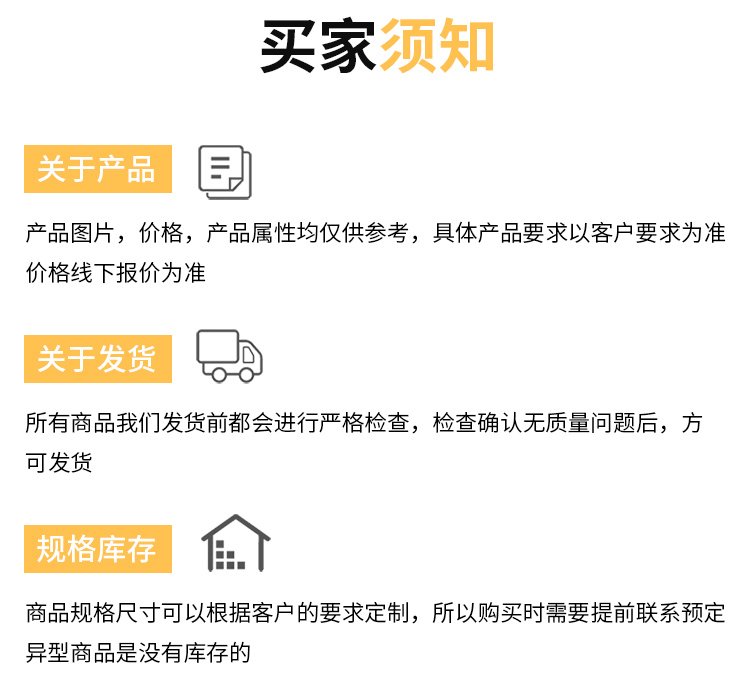 买家须知

关于产品

产品图片，价格，产品属性均仅供参考，具体产品要求以客户要求为准价格线下报价为准

关于发货

所有商品我们发货前都会进行严格检查，检查确认无质量问题后，方可发货

规格库存

商品规格尺寸可以根据客户的要求定制，所以购买时需要提前联系预定异型商品是没有库存的